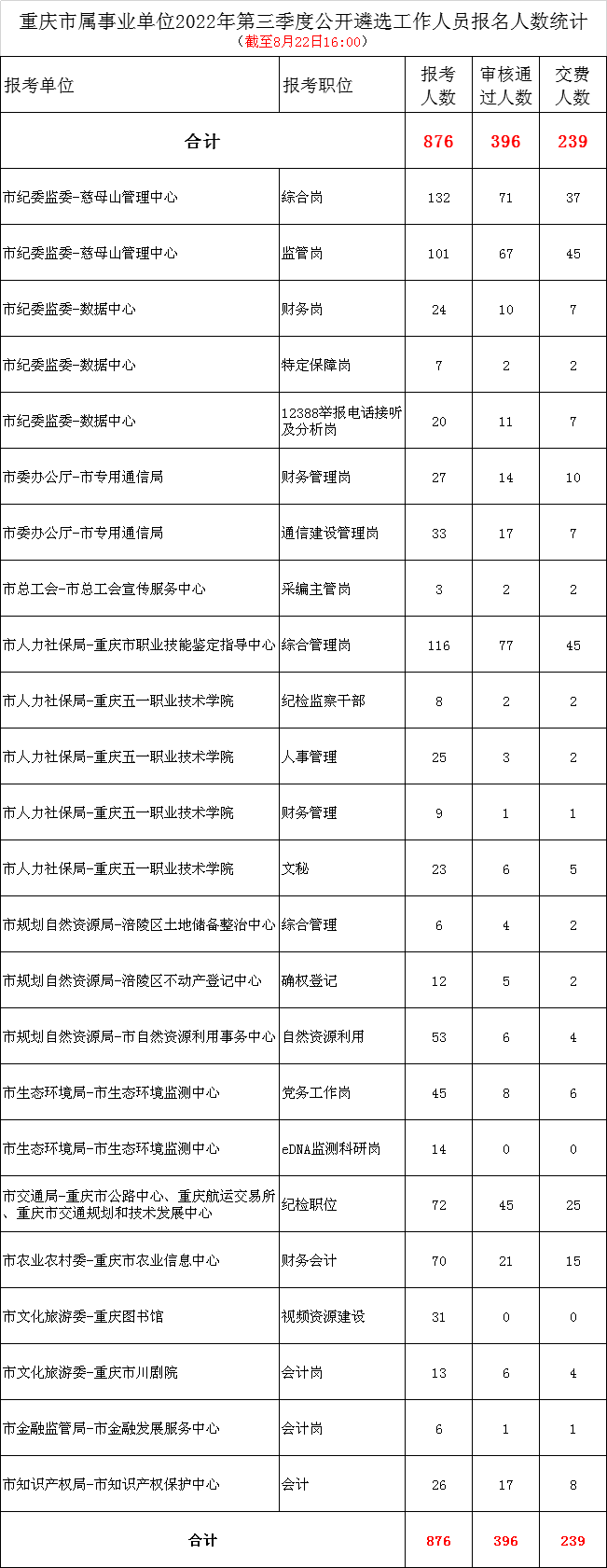 重庆市属事业单位2022年第三季度公开遴选工作人员报名人数统计
（截至8月22日16:00）

| 报考单位 | 报考职位 | 报考人数 | 审核通过人数 | 交费人数 |
|---|---|---|---|---|
| 合计 | | 876 | 396 | 239 |
| 市纪委监委-慈母山管理中心 | 综合岗 | 132 | 71 | 37 |
| 市纪委监委-慈母山管理中心 | 监管岗 | 101 | 67 | 45 |
| 市纪委监委-数据中心 | 财务岗 | 24 | 10 | 7 |
| 市纪委监委-数据中心 | 特定保障岗 | 7 | 2 | 2 |
| 市纪委监委-数据中心 | 12388举报电话接听及分析岗 | 20 | 11 | 7 |
| 市委办公厅-市专用通信局 | 财务管理岗 | 27 | 14 | 10 |
| 市委办公厅-市专用通信局 | 通信建设管理岗 | 33 | 17 | 7 |
| 市总工会-市总工会宣传服务中心 | 采编主管岗 | 3 | 2 | 2 |
| 市人力社保局-重庆市职业技能鉴定指导中心 | 综合管理岗 | 116 | 77 | 45 |
| 市人力社保局-重庆五一职业技术学院 | 纪检监察干部 | 8 | 2 | 2 |
| 市人力社保局-重庆五一职业技术学院 | 人事管理 | 25 | 3 | 2 |
| 市人力社保局-重庆五一职业技术学院 | 财务管理 | 9 | 1 | 1 |
| 市人力社保局-重庆五一职业技术学院 | 文秘 | 23 | 6 | 5 |
| 市规划自然资源局-涪陵区土地储备整治中心 | 综合管理 | 6 | 4 | 2 |
| 市规划自然资源局-涪陵区不动产登记中心 | 确权登记 | 12 | 5 | 2 |
| 市规划自然资源局-市自然资源利用事务中心 | 自然资源利用 | 53 | 6 | 4 |
| 市生态环境局-市生态环境监测中心 | 党务工作岗 | 45 | 8 | 6 |
| 市生态环境局-市生态环境监测中心 | eDNA监测科研岗 | 14 | 0 | 0 |
| 市交通局-重庆市公路中心、重庆航运交易所、重庆市交通规划和技术发展中心 | 纪检职位 | 72 | 45 | 25 |
| 市农业农村委-重庆市农业信息中心 | 财务会计 | 70 | 21 | 15 |
| 市文化旅游委-重庆图书馆 | 视频资源建设 | 31 | 0 | 0 |
| 市文化旅游委-重庆市川剧院 | 会计岗 | 13 | 6 | 4 |
| 市金融监管局-市金融发展服务中心 | 会计岗 | 6 | 1 | 1 |
| 市知识产权局-市知识产权保护中心 | 会计 | 26 | 17 | 8 |
| 合计 | | 876 | 396 | 239 |